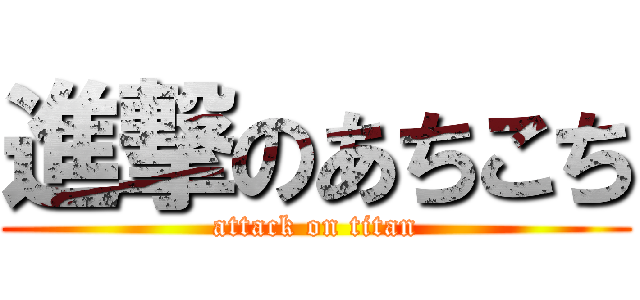 進撃のあちこち
attack on titan